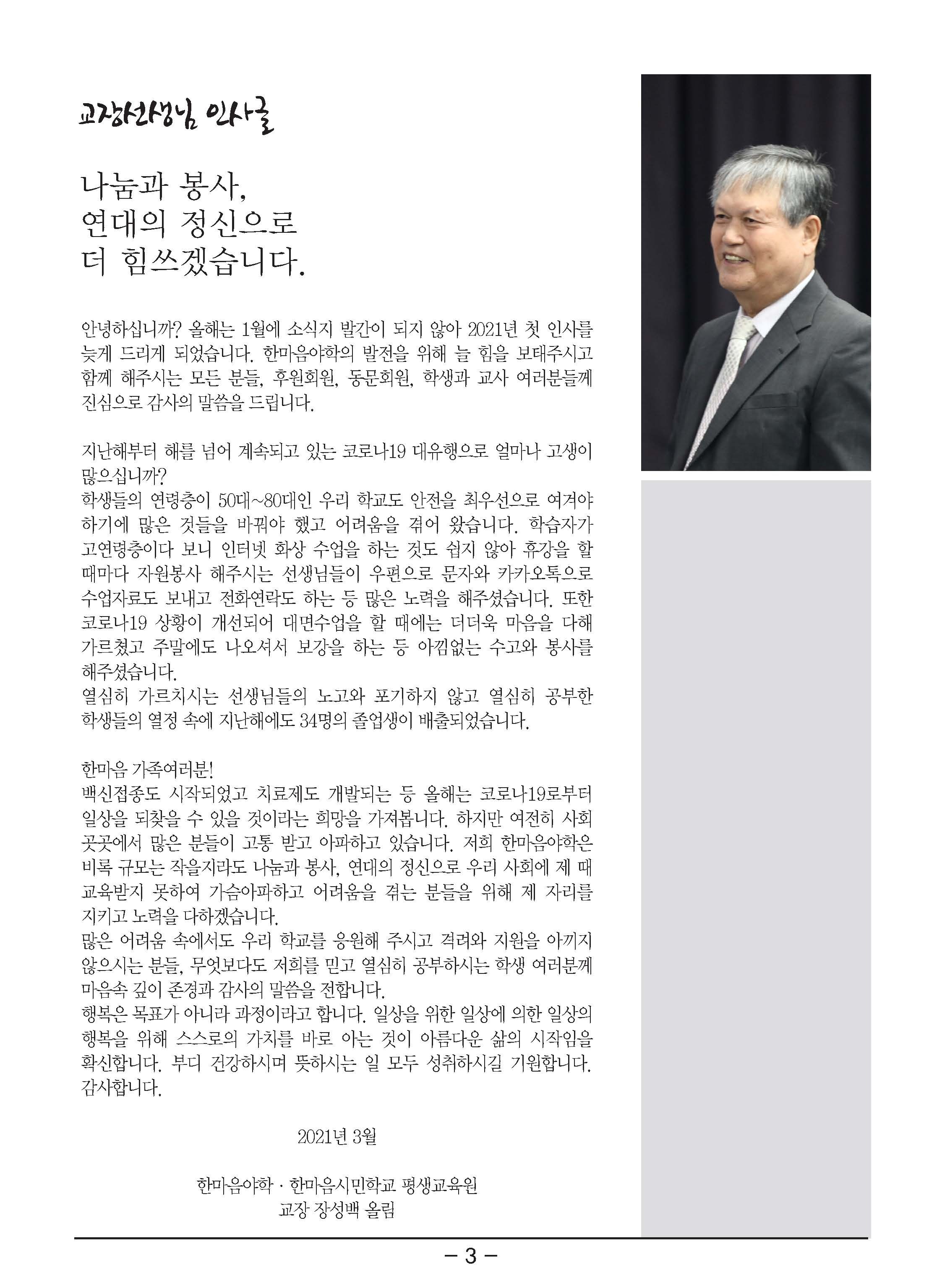 교장선생님 인사글

나눔과 봉사,
연대의 정신으로
더 힘쓰겠습니다.

안녕하십니까? 올해는 1월에 소식지 발간이 되지 않아 2021년 첫 인사를 늦게 드리게 되었습니다. 한마음야학의 발전을 위해 늘 힘을 보태주시고 함께 해주시는 모든 분들, 후원회원, 동문회원, 학생과 교사 여러분들께 진심으로 감사의 말씀을 드립니다.

지난해부터 해를 넘어 계속되고 있는 코로나19 대유행으로 얼마나 고생이 많으십니까?
학생들의 연령층이 50대~80대인 우리 학교도 안전을 최우선으로 여겨야 하기에 많은 것들을 바꿔야 했고 어려움을 겪어 왔습니다. 학습자가 고연령층이다 보니 인터넷 화상 수업을 하는 것도 쉽지 않아 휴강을 할 때마다 자원봉사 해주시는 선생님들이 우편으로 문자와 카카오톡으로 수업자료도 보내고 전화연락도 하는 등 많은 노력을 해주셨습니다. 또한 코로나19 상황이 개선되어 대면수업을 할 때에는 더더욱 마음을 다해 가르쳤고 주말에도 나오셔서 보강을 하는 등 아낌없는 수고와 봉사를 해주셨습니다.
열심히 가르치시는 선생님들의 노고와 포기하지 않고 열심히 공부한 학생들의 열정 속에 지난해에도 34명의 졸업생이 배출되었습니다.

한마음 가족여러분!
백신접종도 시작되었고 치료제도 개발되는 등 올해는 코로나19로부터 일상을 되찾을 수 있을 것이라는 희망을 가져봅니다. 하지만 여전히 사회 곳곳에서 많은 분들이 고통 받고 아파하고 있습니다. 저희 한마음야학은 비록 규모는 작을지라도 나눔과 봉사, 연대의 정신으로 우리 사회에 제 때 교육받지 못하여 가슴아파하고 어려움을 겪는 분들을 위해 제 자리를 지키고 노력을 다하겠습니다.
많은 어려움 속에서도 우리 학교를 응원해 주시고 격려와 지원을 아끼지 않으시는 분들, 무엇보다도 저희를 믿고 열심히 공부하시는 학생 여러분께 마음속 깊이 존경과 감사의 말씀을 전합니다.
행복은 목표가 아니라 과정이라고 합니다. 일상을 위한 일상에 의한 일상의 행복을 위해 스스로의 가치를 바로 아는 것이 아름다운 삶의 시작임을 확신합니다. 부디 건강하시며 뜻하시는 일 모두 성취하시길 기원합니다.
감사합니다.

2021년 3월

한마음야학 · 한마음시민학교 평생교육원
교장 장성백 올림

– 3 –